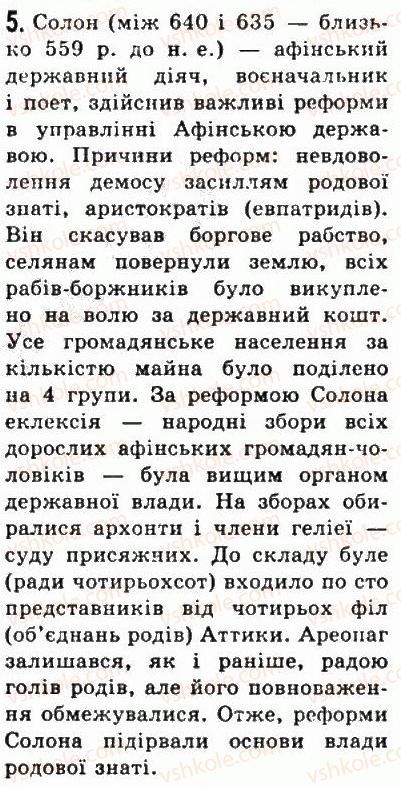 5. Солон (між 640 і 635 — близько 559 р. до н. е.) — афінський державний діяч, воєначальник і поет, здійснив важливі реформи в управлінні Афінською державою. Причини реформ: невдоволення демосу засиллям родової знаті, аристократів (евпатридів). Він скасував боргове рабство, селянам повернули землю, всіх рабів-боржників було викуплено на волю за державний кошт. Усе громадянське населення за кількістю майна було поділено на 4 групи. За реформою Солона еклексія — народні збори всіх дорослих афінських громадян-чоловіків — була вищим органом державної влади. На зборах обиралися архонти і члени геліеї — суду присяжних. До складу буле (ради чотирьохсот) входило по сто представників від чотирьох філ (об'єднань родів) Аттики. Ареопаг залишався, як і раніше, радою голів родів, але його повноваження обмежувалися. Отже, реформи Солона підірвали основи влади родової знаті.

vshkole.com